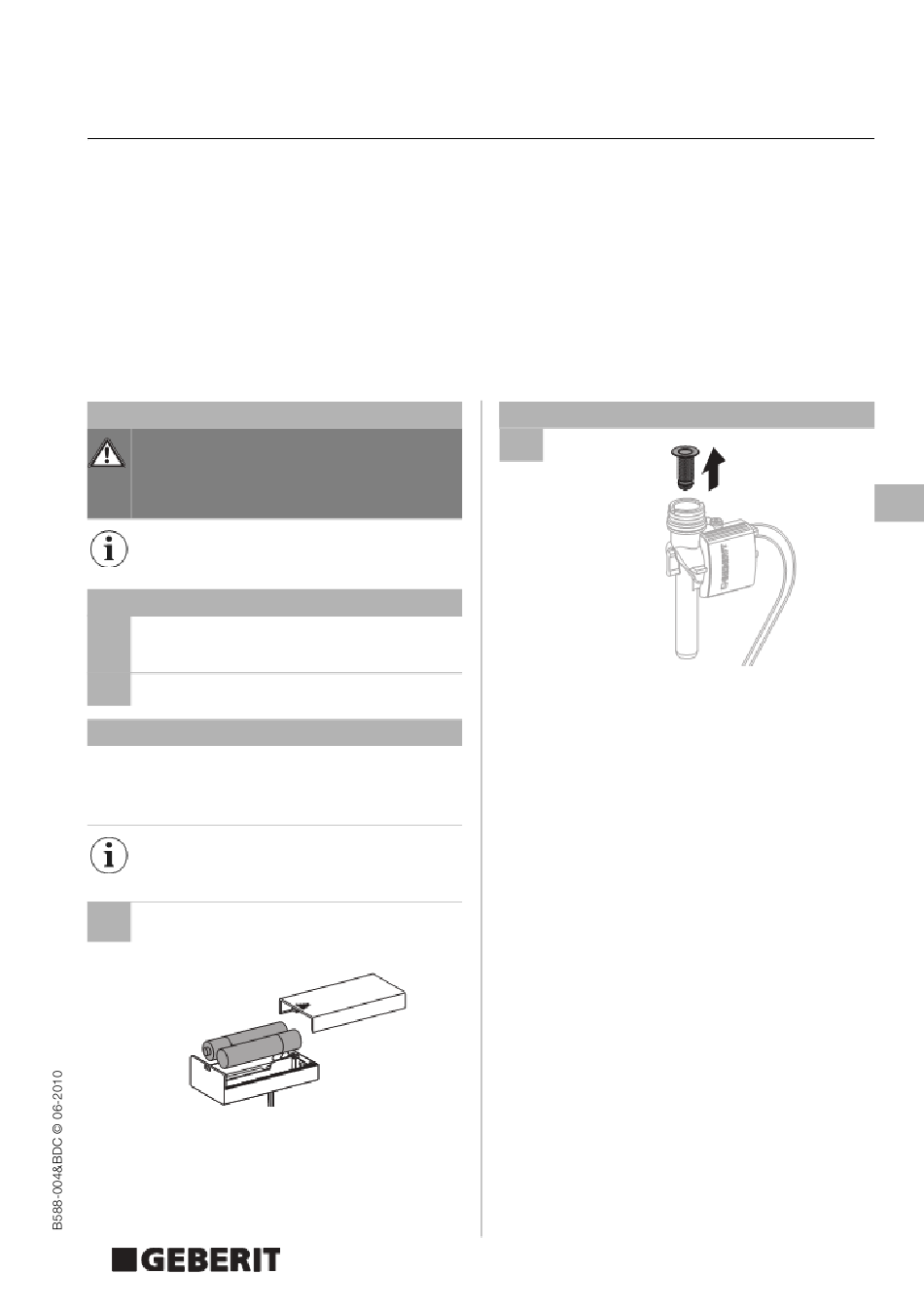 B588-004&BDC © 06-2010

GEBERIT